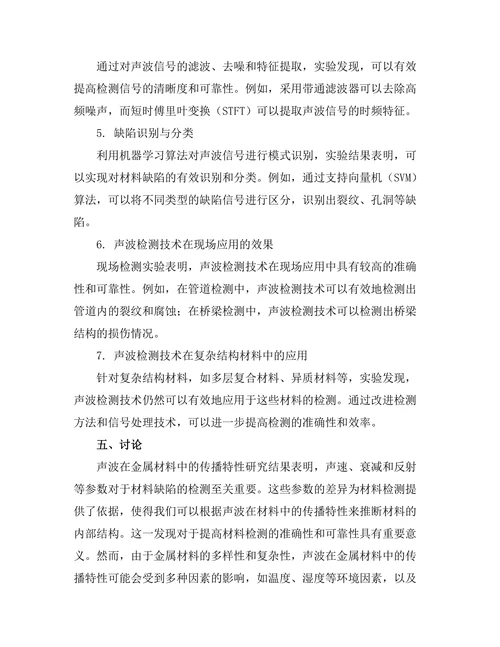 通过对声波信号的滤波、去噪和特征提取，实验发现，可以有效提高检测信号的清晰度和可靠性。例如，采用带通滤波器可以去除高频噪声，而短时傅里叶变换（STFT）可以提取声波信号的时频特征。

5. 缺陷识别与分类

利用机器学习算法对声波信号进行模式识别，实验结果表明，可以实现对材料缺陷的有效识别和分类。例如，通过支持向量机（SVM）算法，可以将不同类型的缺陷信号进行区分，识别出裂纹、孔洞等缺陷。

6. 声波检测技术在现场应用的效果

现场检测实验表明，声波检测技术在现场应用中具有较高的准确性和可靠性。例如，在管道检测中，声波检测技术可以有效地检测出管道内的裂纹和腐蚀；在桥梁检测中，声波检测技术可以检测出桥梁结构的损伤情况。

7. 声波检测技术在复杂结构材料中的应用

针对复杂结构材料，如多层复合材料、异质材料等，实验发现，声波检测技术仍然可以有效地应用于这些材料的检测。通过改进检测方法和信号处理技术，可以进一步提高检测的准确性和效率。

五、讨论

声波在金属材料中的传播特性研究结果表明，声速、衰减和反射等参数对于材料缺陷的检测至关重要。这些参数的差异为材料检测提供了依据，使得我们可以根据声波在材料中的传播特性来推断材料的内部结构。这一发现对于提高材料检测的准确性和可靠性具有重要意义。然而，由于金属材料的多样性和复杂性，声波在金属材料中的传播特性可能会受到多种因素的影响，如温度、湿度等环境因素，以及